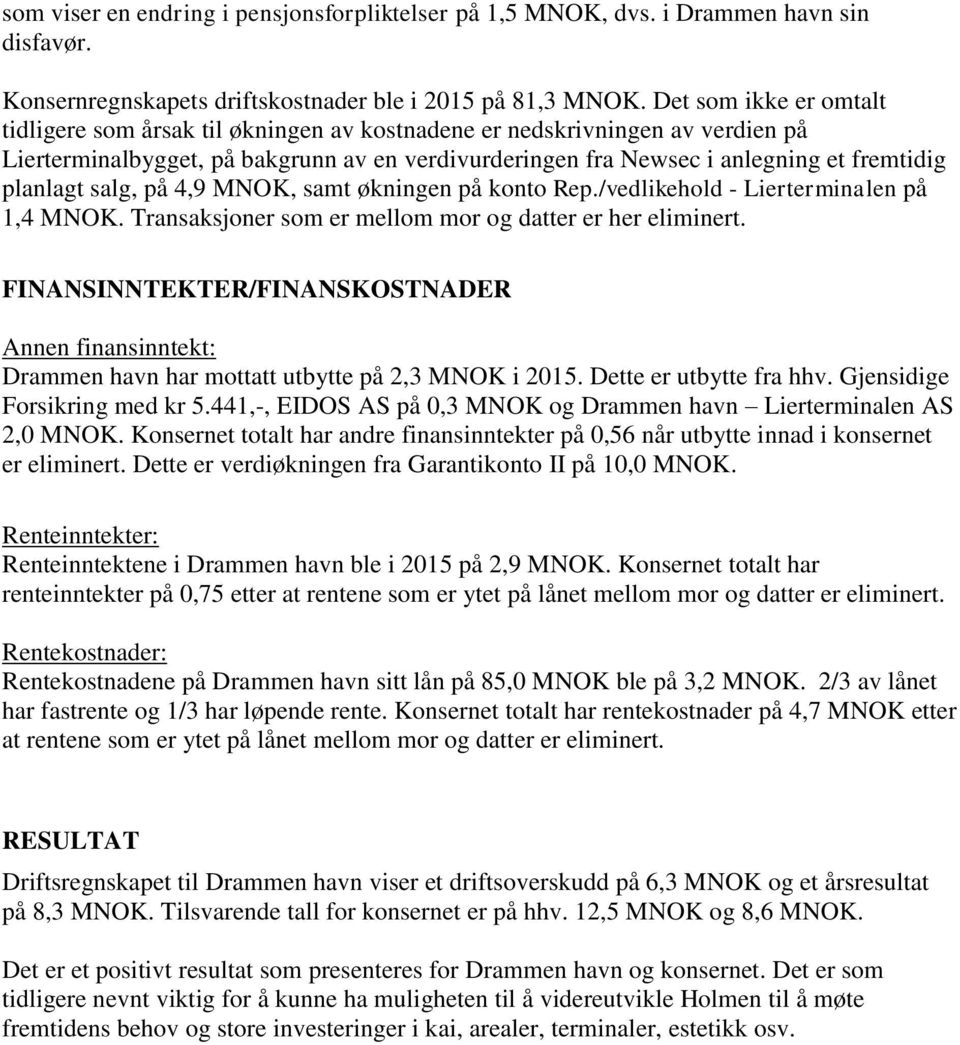 som viser en endring i pensjonsforpliktelser på 1,5 MNOK, dvs. i Drammen havn sin disfavør.

Konsernregnskapets driftskostnader ble i 2015 på 81,3 MNOK. Det som ikke er omtalt tidligere som årsak til økningen av kostnadene er nedskrivningen av verdien på Lierterminalbygget, på bakgrunn av en verdivurderingen fra Newsec i anlegning et fremtidig planlagt salg, på 4,9 MNOK, samt økningen på konto Rep./vedlikehold - Lierterminalen på 1,4 MNOK. Transaksjoner som er mellom mor og datter er her eliminert.

FINANSINNTEKTER/FINANSKOSTNADER

Annen finansinntekt:
Drammen havn har mottatt utbytte på 2,3 MNOK i 2015. Dette er utbytte fra hhv. Gjensidige Forsikring med kr 5.441,-, EIDOS AS på 0,3 MNOK og Drammen havn – Lierterminalen AS 2,0 MNOK. Konsernet totalt har andre finansinntekter på 0,56 når utbytte innad i konsernet er eliminert. Dette er verdiøkningen fra Garantikonto II på 10,0 MNOK.

Renteinntekter:
Renteinntektene i Drammen havn ble i 2015 på 2,9 MNOK. Konsernet totalt har renteinntekter på 0,75 etter at rentene som er ytet på lånet mellom mor og datter er eliminert.

Rentekostnader:
Rentekostnadene på Drammen havn sitt lån på 85,0 MNOK ble på 3,2 MNOK. 2/3 av lånet har fastrente og 1/3 har løpende rente. Konsernet totalt har rentekostnader på 4,7 MNOK etter at rentene som er ytet på lånet mellom mor og datter er eliminert.

RESULTAT
Driftsregnskapet til Drammen havn viser et driftsoverskudd på 6,3 MNOK og et årsresultat på 8,3 MNOK. Tilsvarende tall for konsernet er på hhv. 12,5 MNOK og 8,6 MNOK.

Det er et positivt resultat som presenteres for Drammen havn og konsernet. Det er som tidligere nevnt viktig for å kunne ha muligheten til å videreutvikle Holmen til å møte fremtidens behov og store investeringer i kai, arealer, terminaler, estetikk osv.